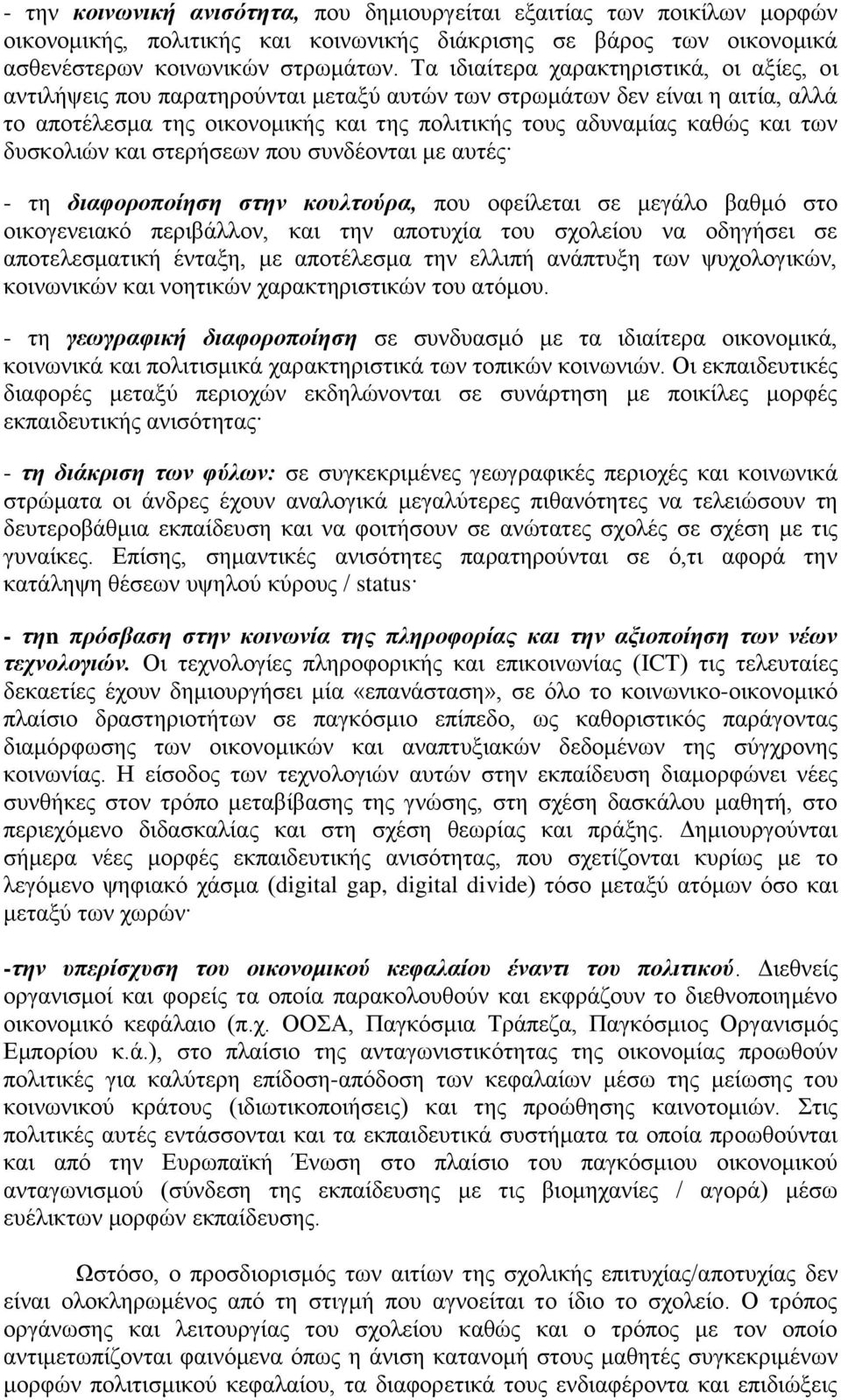 - την κοινωνική ανισότητα, που δημιουργείται εξαιτίας των ποικίλων μορφών οικονομικής, πολιτικής και κοινωνικής διάκρισης σε βάρος των οικονομικά ασθενέστερων κοινωνικών στρωμάτων. Τα ιδιαίτερα χαρακτηριστικά, οι αξίες, οι αντιλήψεις που παρατηρούνται μεταξύ αυτών των στρωμάτων δεν είναι η αιτία, αλλά το αποτέλεσμα της οικονομικής και της πολιτικής τους αδυναμίας καθώς και των δυσκολιών και στερήσεων που συνδέονται με αυτές·

- τη διαφοροποίηση στην κουλτούρα, που οφείλεται σε μεγάλο βαθμό στο οικογενειακό περιβάλλον, και την αποτυχία του σχολείου να οδηγήσει σε αποτελεσματική ένταξη, με αποτέλεσμα την ελλιπή ανάπτυξη των ψυχολογικών, κοινωνικών και νοητικών χαρακτηριστικών του ατόμου.

- τη γεωγραφική διαφοροποίηση σε συνδυασμό με τα ιδιαίτερα οικονομικά, κοινωνικά και πολιτισμικά χαρακτηριστικά των τοπικών κοινωνιών. Οι εκπαιδευτικές διαφορές μεταξύ περιοχών εκδηλώνονται σε συνάρτηση με ποικίλες μορφές εκπαιδευτικής ανισότητας·

- τη διάκριση των φύλων: σε συγκεκριμένες γεωγραφικές περιοχές και κοινωνικά στρώματα οι άνδρες έχουν αναλογικά μεγαλύτερες πιθανότητες να τελειώσουν τη δευτεροβάθμια εκπαίδευση και να φοιτήσουν σε ανώτατες σχολές σε σχέση με τις γυναίκες. Επίσης, σημαντικές ανισότητες παρατηρούνται σε ό,τι αφορά την κατάληψη θέσεων υψηλού κύρους / status·

- την πρόσβαση στην κοινωνία της πληροφορίας και την αξιοποίηση των νέων τεχνολογιών. Οι τεχνολογίες πληροφορικής και επικοινωνίας (ICT) τις τελευταίες δεκαετίες έχουν δημιουργήσει μία «επανάσταση», σε όλο το κοινωνικο-οικονομικό πλαίσιο δραστηριοτήτων σε παγκόσμιο επίπεδο, ως καθοριστικός παράγοντας διαμόρφωσης των οικονομικών και αναπτυξιακών δεδομένων της σύγχρονης κοινωνίας. Η είσοδος των τεχνολογιών αυτών στην εκπαίδευση διαμορφώνει νέες συνθήκες στον τρόπο μεταβίβασης της γνώσης, στη σχέση δασκάλου μαθητή, στο περιεχόμενο διδασκαλίας και στη σχέση θεωρίας και πράξης. Δημιουργούνται σήμερα νέες μορφές εκπαιδευτικής ανισότητας, που σχετίζονται κυρίως με το λεγόμενο ψηφιακό χάσμα (digital gap, digital divide) τόσο μεταξύ ατόμων όσο και μεταξύ των χωρών·

-την υπερίσχυση του οικονομικού κεφαλαίου έναντι του πολιτικού. Διεθνείς οργανισμοί και φορείς τα οποία παρακολουθούν και εκφράζουν το διεθνοποιημένο οικονομικό κεφάλαιο (π.χ. ΟΟΣΑ, Παγκόσμια Τράπεζα, Παγκόσμιος Οργανισμός Εμπορίου κ.ά.), στο πλαίσιο της ανταγωνιστικότητας της οικονομίας προωθούν πολιτικές για καλύτερη επίδοση-απόδοση των κεφαλαίων μέσω της μείωσης του κοινωνικού κράτους (ιδιωτικοποιήσεις) και της προώθησης καινοτομιών. Στις πολιτικές αυτές εντάσσονται και τα εκπαιδευτικά συστήματα τα οποία προωθούνται και από την Ευρωπαϊκή Ένωση στο πλαίσιο του παγκόσμιου οικονομικού ανταγωνισμού (σύνδεση της εκπαίδευσης με τις βιομηχανίες / αγορά) μέσω ευέλικτων μορφών εκπαίδευσης.

Ωστόσο, ο προσδιορισμός των αιτίων της σχολικής επιτυχίας/αποτυχίας δεν είναι ολοκληρωμένος από τη στιγμή που αγνοείται το ίδιο το σχολείο. Ο τρόπος οργάνωσης και λειτουργίας του σχολείου καθώς και ο τρόπος με τον οποίο αντιμετωπίζονται φαινόμενα όπως η άνιση κατανομή στους μαθητές συγκεκριμένων μορφών πολιτισμικού κεφαλαίου, τα διαφορετικά τους ενδιαφέροντα και επιδιώξεις